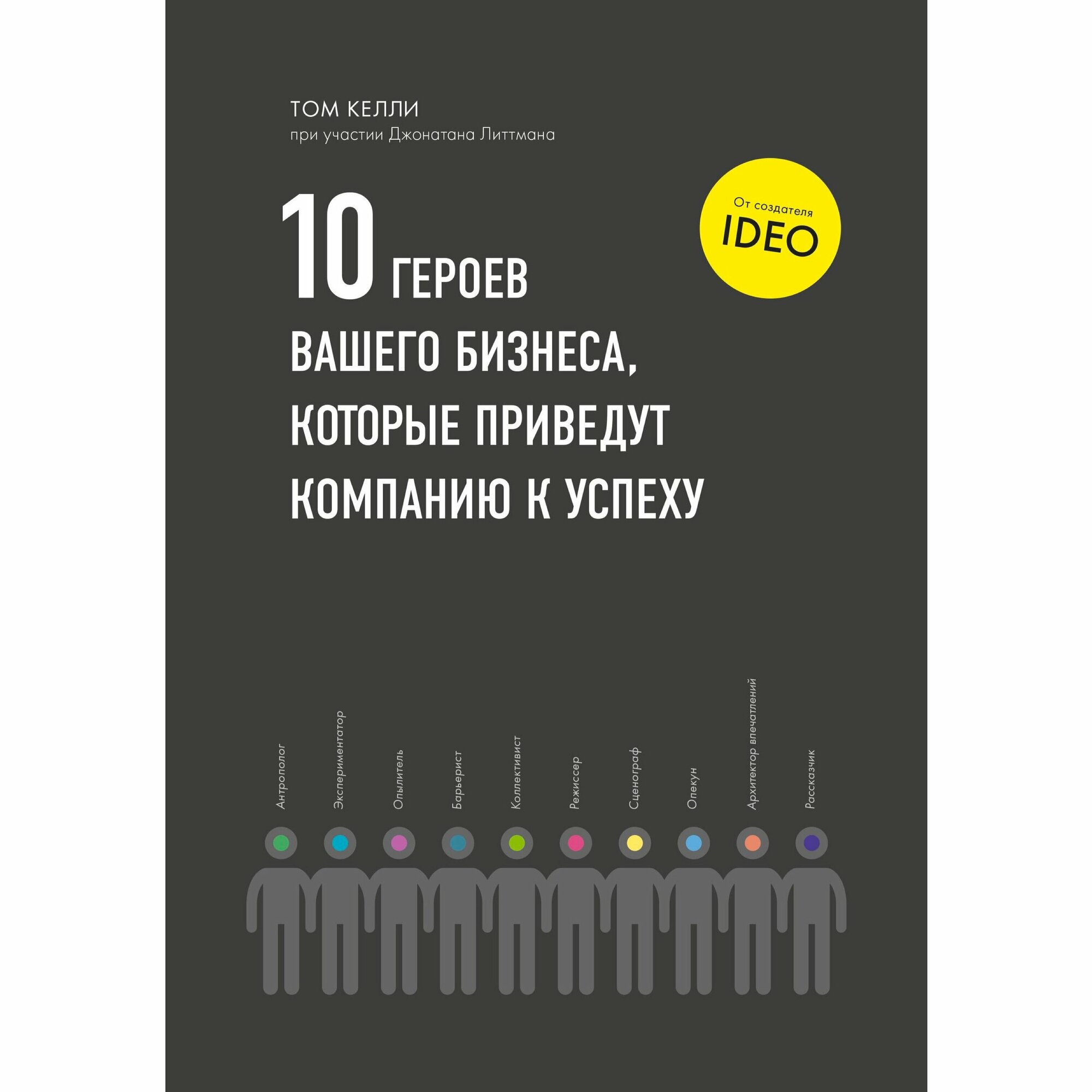 ТОМ КЕЛЛИ
при участии Джонатана Литтмана

От создателя
IDEO

10 ГЕРОЕВ
ВАШЕГО БИЗНЕСА,
КОТОРЫЕ ПРИВЕДУТ
КОМПАНИЮ К УСПЕХУ

Антрополог
Экспериментатор
Опылитель
Барьерист
Коллективист
Режиссер
Сценограф
Опекун
Архитектор впечатлений
Рассказчик